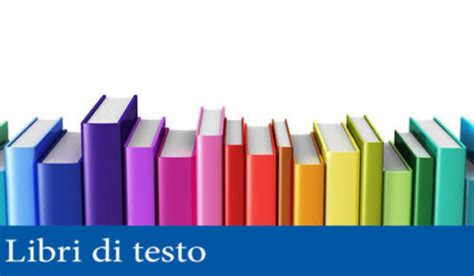 Libri di testo